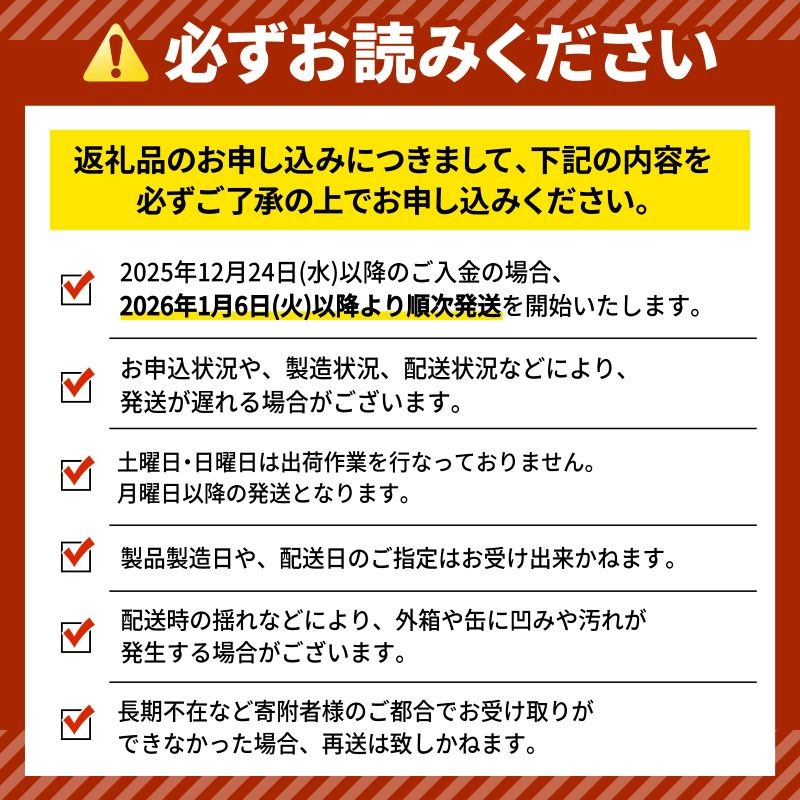 必ずお読みください

返礼品のお申し込みにつきまして、下記の内容を必ずご了承の上でお申し込みください。

☑ 2025年12月24日(水)以降のご入金の場合、2026年1月6日(火)以降より順次発送を開始いたします。

☑ お申込状況や、製造状況、配送状況などにより、発送が遅れる場合がございます。

☑ 土曜日・日曜日は出荷作業を行なっておりません。月曜日以降の発送となります。

☑ 製品製造日や、配送日のご指定はお受け出来かねます。

☑ 配送時の揺れなどにより、外箱や缶に凹みや汚れが発生する場合がございます。

☑ 長期不在など寄附者様のご都合でお受け取りができなかった場合、再送は致しかねます。